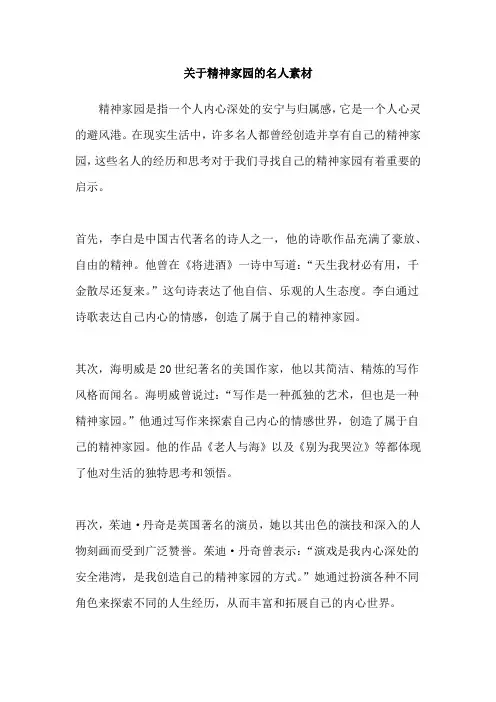 关于精神家园的名人素材

精神家园是指一个人内心深处的安宁与归属感，它是一个人心灵的避风港。在现实生活中，许多名人都曾经创造并享有自己的精神家园，这些名人的经历和思考对于我们寻找自己的精神家园有着重要的启示。

首先，李白是中国古代著名的诗人之一，他的诗歌作品充满了豪放、自由的精神。他曾在《将进酒》一诗中写道：“天生我材必有用，千金散尽还复来。”这句诗表达了他自信、乐观的人生态度。李白通过诗歌表达自己内心的情感，创造了属于自己的精神家园。

其次，海明威是20世纪著名的美国作家，他以其简洁、精炼的写作风格而闻名。海明威曾说过：“写作是一种孤独的艺术，但也是一种精神家园。”他通过写作来探索自己内心的情感世界，创造了属于自己的精神家园。他的作品《老人与海》以及《别为我哭泣》等都体现了他对生活的独特思考和领悟。

再次，茱迪·丹奇是英国著名的演员，她以其出色的演技和深入的人物刻画而受到广泛赞誉。茱迪·丹奇曾表示：“演戏是我内心深处的安全港湾，是我创造自己的精神家园的方式。”她通过扮演各种不同角色来探索不同的人生经历，从而丰富和拓展自己的内心世界。